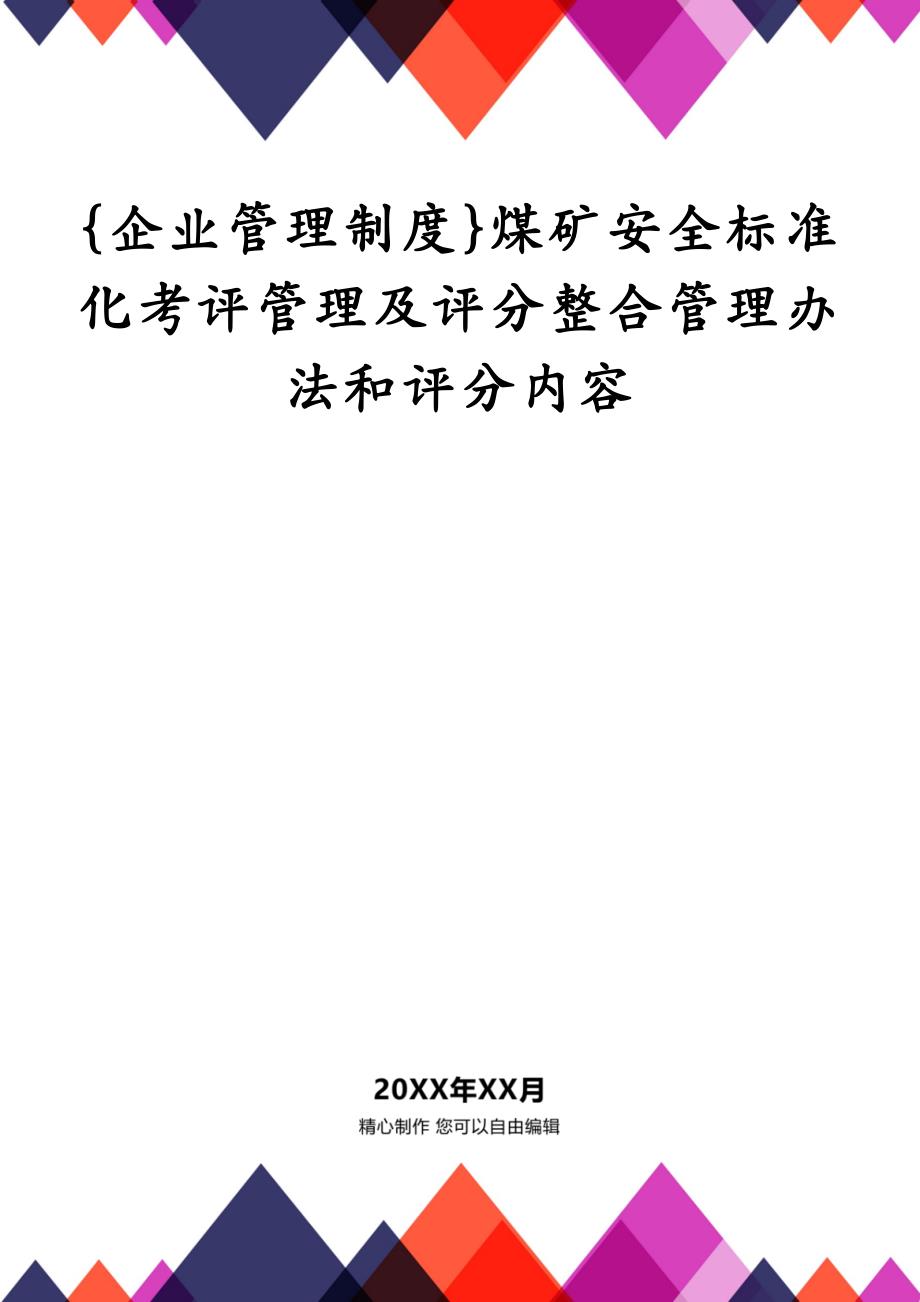 {企业管理制度}煤矿安全标准化考评管理及评分整合管理办法和评分内容

20XX年XX月

精心制作 您可以自由编辑